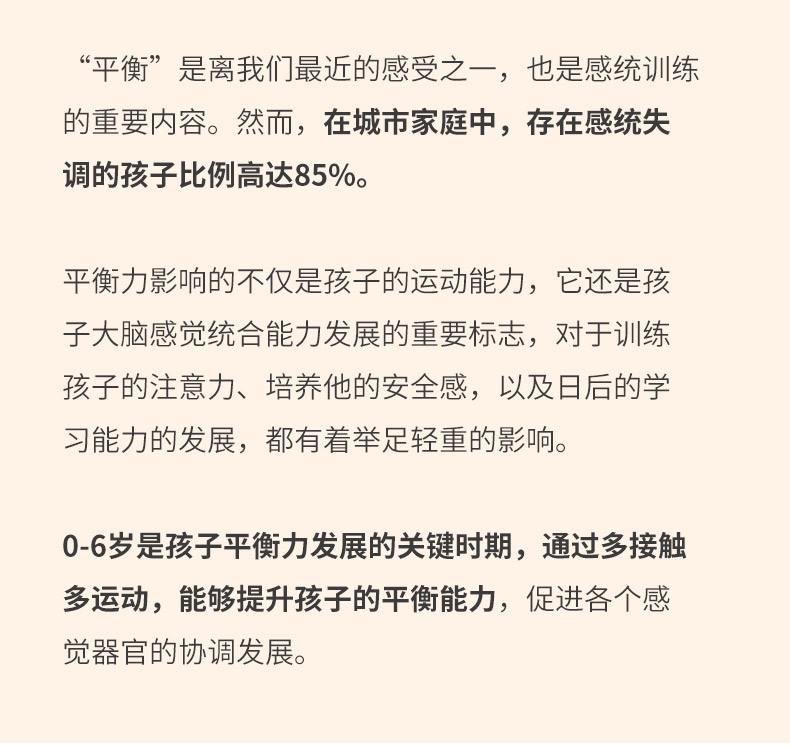 “平衡”是离我们最近的感受之一，也是感统训练的重要内容。然而，在城市家庭中，存在感统失调的孩子比例高达85%。

平衡力影响的不仅是孩子的运动能力，它还是孩子大脑感觉统合能力发展的重要标志，对于训练孩子的注意力、培养他的安全感，以及日后的学习能力的发展，都有着举足轻重的影响。

0-6岁是孩子平衡力发展的关键时期，通过多接触多运动，能够提升孩子的平衡能力，促进各个感觉器官的协调发展。